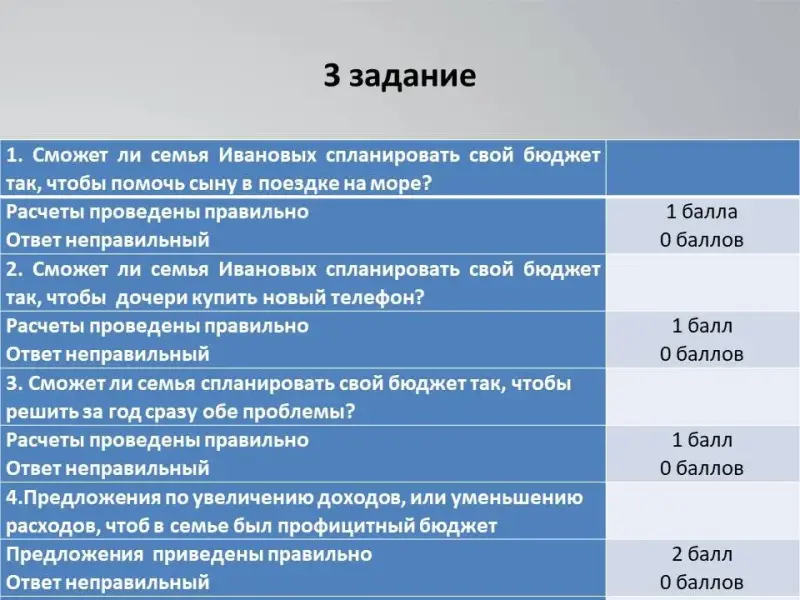 3 задание

| 1. Сможет ли семья Ивановых спланировать свой бюджет так, чтобы помочь сыну в поездке на море? | |
|---|---|
| Расчеты проведены правильно Ответ неправильный | 1 балла 0 баллов |
| 2. Сможет ли семья Ивановых спланировать свой бюджет так, чтобы дочери купить новый телефон? | |
| Расчеты проведены правильно Ответ неправильный | 1 балл 0 баллов |
| 3. Сможет ли семья спланировать свой бюджет так, чтобы решить за год сразу обе проблемы? | |
| Расчеты проведены правильно Ответ неправильный | 1 балл 0 баллов |
| 4.Предложения по увеличению доходов, или уменьшению расходов, чтоб в семье был профицитный бюджет | |
| Предложения приведены правильно Ответ неправильный | 2 балл 0 баллов |